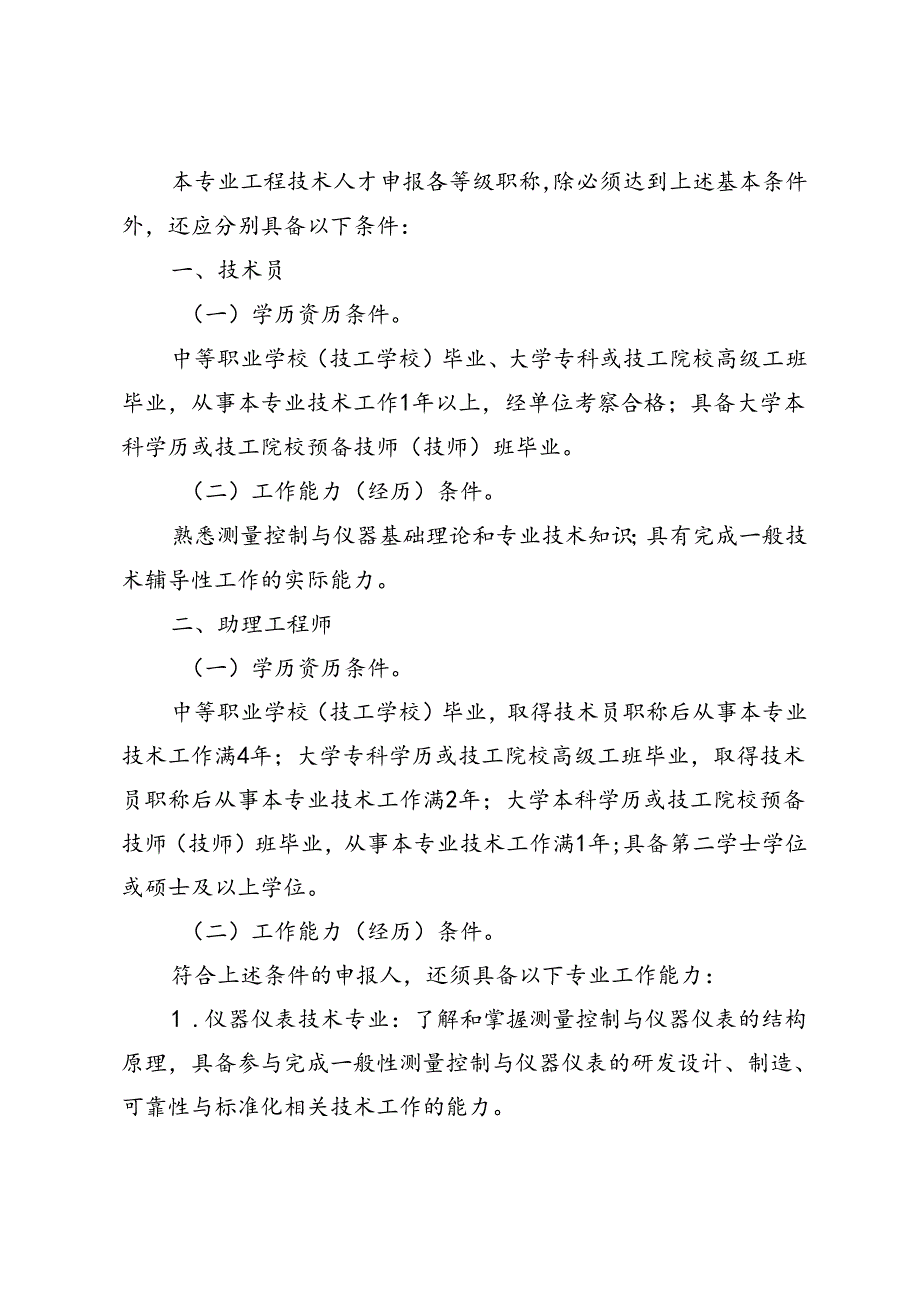 本专业工程技术人才申报各等级职称,除必须达到上述基本条件外，还应分别具备以下条件：

一、技术员

（一）学历资历条件。

中等职业学校（技工学校）毕业、大学专科或技工院校高级工班毕业，从事本专业技术工作1年以上，经单位考察合格；具备大学本科学历或技工院校预备技师（技师）班毕业。

（二）工作能力（经历）条件。

熟悉测量控制与仪器基础理论和专业技术知识;具有完成一般技术辅导性工作的实际能力。

二、助理工程师

（一）学历资历条件。

中等职业学校（技工学校）毕业，取得技术员职称后从事本专业技术工作满4年；大学专科学历或技工院校高级工班毕业，取得技术员职称后从事本专业技术工作满2年；大学本科学历或技工院校预备技师（技师）班毕业，从事本专业技术工作满1年;具备第二学士学位或硕士及以上学位。

（二）工作能力（经历）条件。

符合上述条件的申报人，还须具备以下专业工作能力：

1.仪器仪表技术专业：了解和掌握测量控制与仪器仪表的结构原理，具备参与完成一般性测量控制与仪器仪表的研发设计、制造、可靠性与标准化相关技术工作的能力。